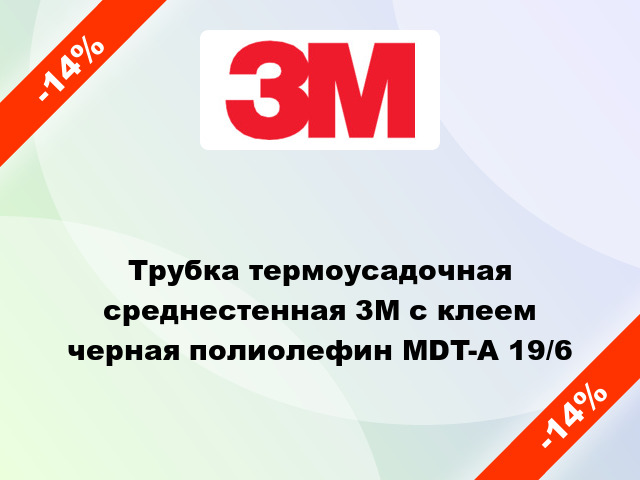 -14%

3M

Трубка термоусадочная среднестенная 3M с клеем черная полиолефин MDT-A 19/6

-14%